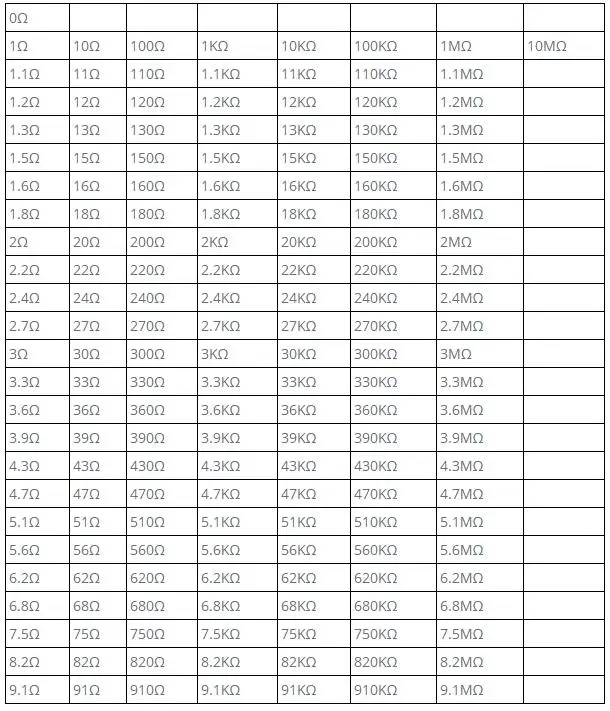 | 0Ω | | | | | | | |
|---|---|---|---|---|---|---|---|
| 1Ω | 10Ω | 100Ω | 1KΩ | 10KΩ | 100KΩ | 1MΩ | 10MΩ |
| 1.1Ω | 11Ω | 110Ω | 1.1KΩ | 11KΩ | 110KΩ | 1.1MΩ | |
| 1.2Ω | 12Ω | 120Ω | 1.2KΩ | 12KΩ | 120KΩ | 1.2MΩ | |
| 1.3Ω | 13Ω | 130Ω | 1.3KΩ | 13KΩ | 130KΩ | 1.3MΩ | |
| 1.5Ω | 15Ω | 150Ω | 1.5KΩ | 15KΩ | 150KΩ | 1.5MΩ | |
| 1.6Ω | 16Ω | 160Ω | 1.6KΩ | 16KΩ | 160KΩ | 1.6MΩ | |
| 1.8Ω | 18Ω | 180Ω | 1.8KΩ | 18KΩ | 180KΩ | 1.8MΩ | |
| 2Ω | 20Ω | 200Ω | 2KΩ | 20KΩ | 200KΩ | 2MΩ | |
| 2.2Ω | 22Ω | 220Ω | 2.2KΩ | 22KΩ | 220KΩ | 2.2MΩ | |
| 2.4Ω | 24Ω | 240Ω | 2.4KΩ | 24KΩ | 240KΩ | 2.4MΩ | |
| 2.7Ω | 27Ω | 270Ω | 2.7KΩ | 27KΩ | 270KΩ | 2.7MΩ | |
| 3Ω | 30Ω | 300Ω | 3KΩ | 30KΩ | 300KΩ | 3MΩ | |
| 3.3Ω | 33Ω | 330Ω | 3.3KΩ | 33KΩ | 330KΩ | 3.3MΩ | |
| 3.6Ω | 36Ω | 360Ω | 3.6KΩ | 36KΩ | 360KΩ | 3.6MΩ | |
| 3.9Ω | 39Ω | 390Ω | 3.9KΩ | 39KΩ | 390KΩ | 3.9MΩ | |
| 4.3Ω | 43Ω | 430Ω | 4.3KΩ | 43KΩ | 430KΩ | 4.3MΩ | |
| 4.7Ω | 47Ω | 470Ω | 4.7KΩ | 47KΩ | 470KΩ | 4.7MΩ | |
| 5.1Ω | 51Ω | 510Ω | 5.1KΩ | 51KΩ | 510KΩ | 5.1MΩ | |
| 5.6Ω | 56Ω | 560Ω | 5.6KΩ | 56KΩ | 560KΩ | 5.6MΩ | |
| 6.2Ω | 62Ω | 620Ω | 6.2KΩ | 62KΩ | 620KΩ | 6.2MΩ | |
| 6.8Ω | 68Ω | 680Ω | 6.8KΩ | 68KΩ | 680KΩ | 6.8MΩ | |
| 7.5Ω | 75Ω | 750Ω | 7.5KΩ | 75KΩ | 750KΩ | 7.5MΩ | |
| 8.2Ω | 82Ω | 820Ω | 8.2KΩ | 82KΩ | 820KΩ | 8.2MΩ | |
| 9.1Ω | 91Ω | 910Ω | 9.1KΩ | 91KΩ | 910KΩ | 9.1MΩ | |